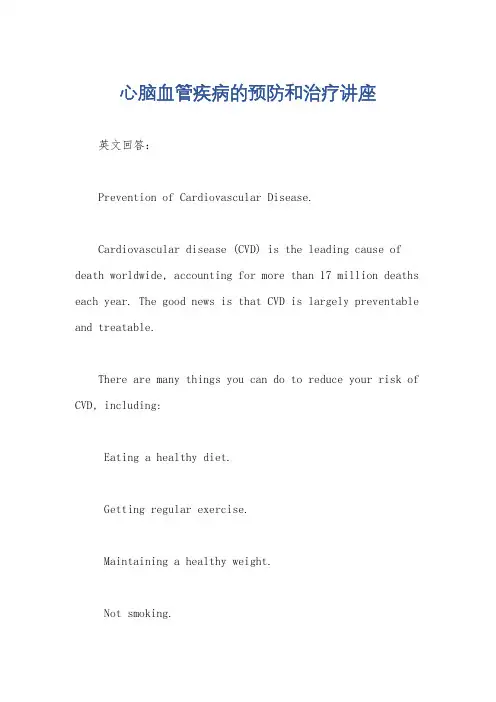 心脑血管疾病的预防和治疗讲座

英文回答：

Prevention of Cardiovascular Disease.

Cardiovascular disease (CVD) is the leading cause of death worldwide, accounting for more than 17 million deaths each year. The good news is that CVD is largely preventable and treatable.

There are many things you can do to reduce your risk of CVD, including:

Eating a healthy diet.

Getting regular exercise.

Maintaining a healthy weight.

Not smoking.